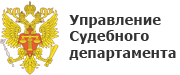 Управление
Судебного
департамента